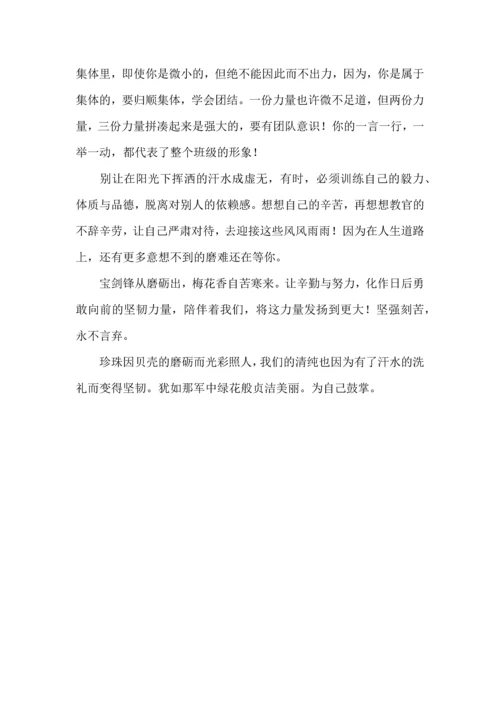 集体里，即使你是微小的，但绝不能因此而不出力，因为，你是属于集体的，要归顺集体，学会团结。一份力量也许微不足道，但两份力量，三份力量拼凑起来是强大的，要有团队意识！你的一言一行，一举一动，都代表了整个班级的形象！

别让在阳光下挥洒的汗水成虚无，有时，必须训练自己的毅力、体质与品德，脱离对别人的依赖感。想想自己的辛苦，再想想教官的不辞辛劳，让自己严肃对待，去迎接这些风风雨雨！因为在人生道路上，还有更多意想不到的磨难还在等你。

宝剑锋从磨砺出，梅花香自苦寒来。让辛勤与努力，化作日后勇敢向前的坚韧力量，陪伴着我们，将这力量发扬到更大！坚强刻苦，永不言弃。

珍珠因贝壳的磨砺而光彩照人，我们的清纯也因为有了汗水的洗礼而变得坚韧。犹如那军中绿花般贞洁美丽。为自己鼓掌。